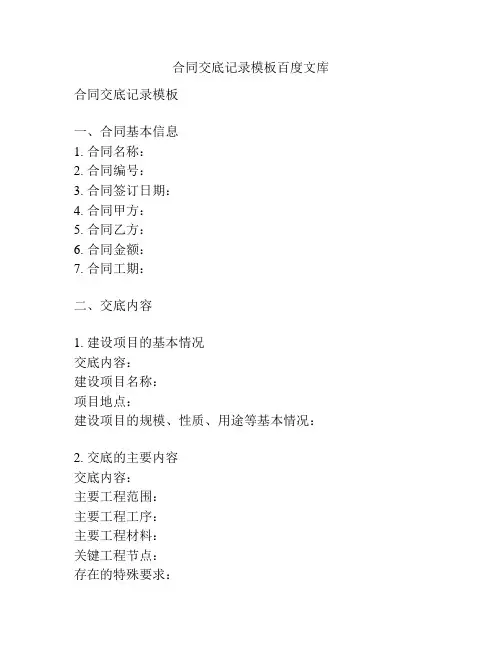 合同交底记录模板百度文库

合同交底记录模板

一、合同基本信息
1. 合同名称：
2. 合同编号：
3. 合同签订日期：
4. 合同甲方：
5. 合同乙方：
6. 合同金额：
7. 合同工期：

二、交底内容

1. 建设项目的基本情况
交底内容：
建设项目名称：
项目地点：
建设项目的规模、性质、用途等基本情况：

2. 交底的主要内容
交底内容：
主要工程范围：
主要工程工序：
主要工程材料：
关键工程节点：
存在的特殊要求：